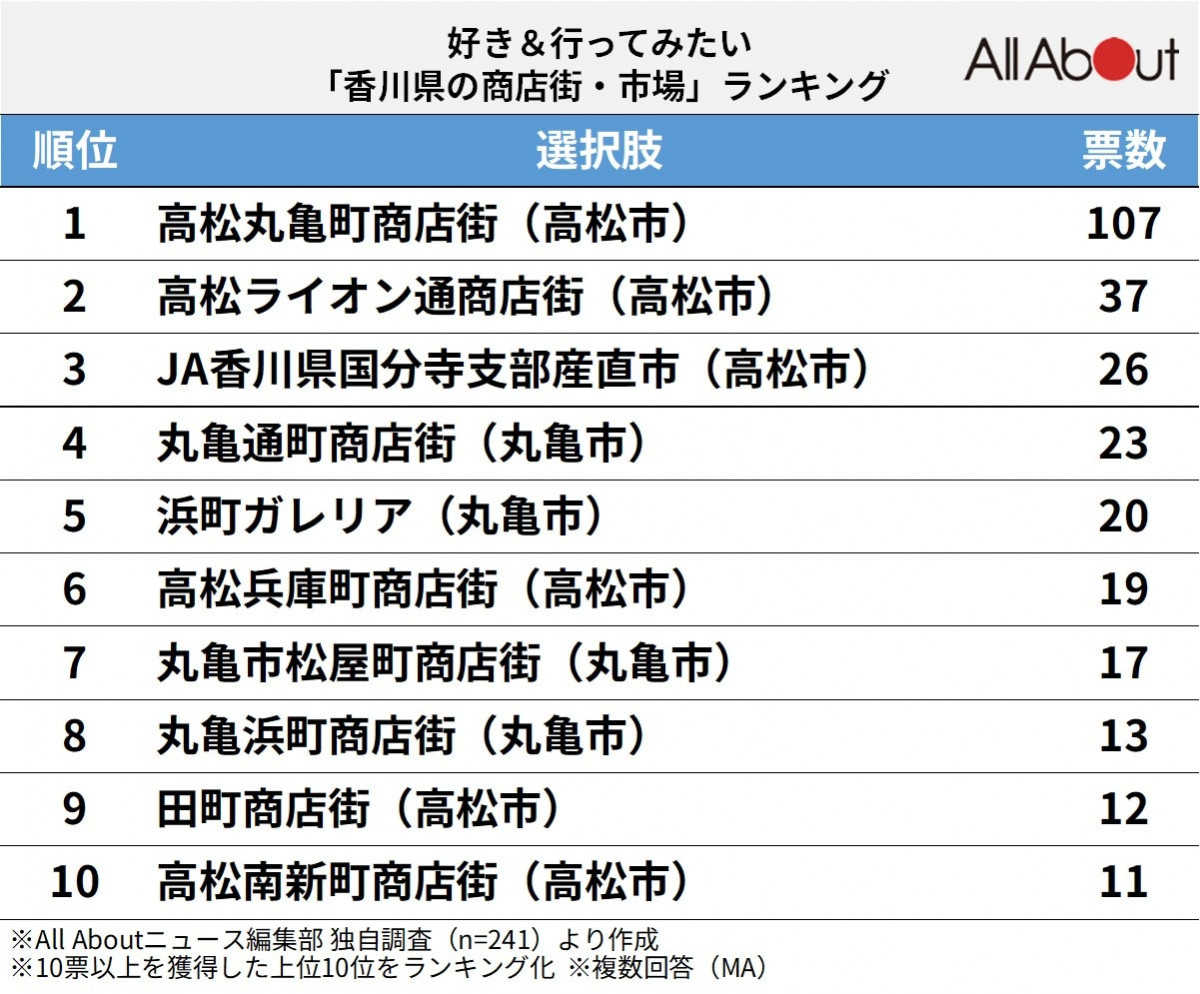 好き＆行ってみたい
「香川県の商店街・市場」ランキング

All About

| 順位 | 選択肢 | 票数 |
|---|---|---|
| 1 | 高松丸亀町商店街（高松市） | 107 |
| 2 | 高松ライオン通商店街（高松市） | 37 |
| 3 | JA香川県国分寺支部産直市（高松市） | 26 |
| 4 | 丸亀通町商店街（丸亀市） | 23 |
| 5 | 浜町ガレリア（丸亀市） | 20 |
| 6 | 高松兵庫町商店街（高松市） | 19 |
| 7 | 丸亀市松屋町商店街（丸亀市） | 17 |
| 8 | 丸亀浜町商店街（丸亀市） | 13 |
| 9 | 田町商店街（高松市） | 12 |
| 10 | 高松南新町商店街（高松市） | 11 |

※All Aboutニュース編集部 独自調査（n=241）より作成
※10票以上を獲得した上位10位をランキング化 ※複数回答（MA）